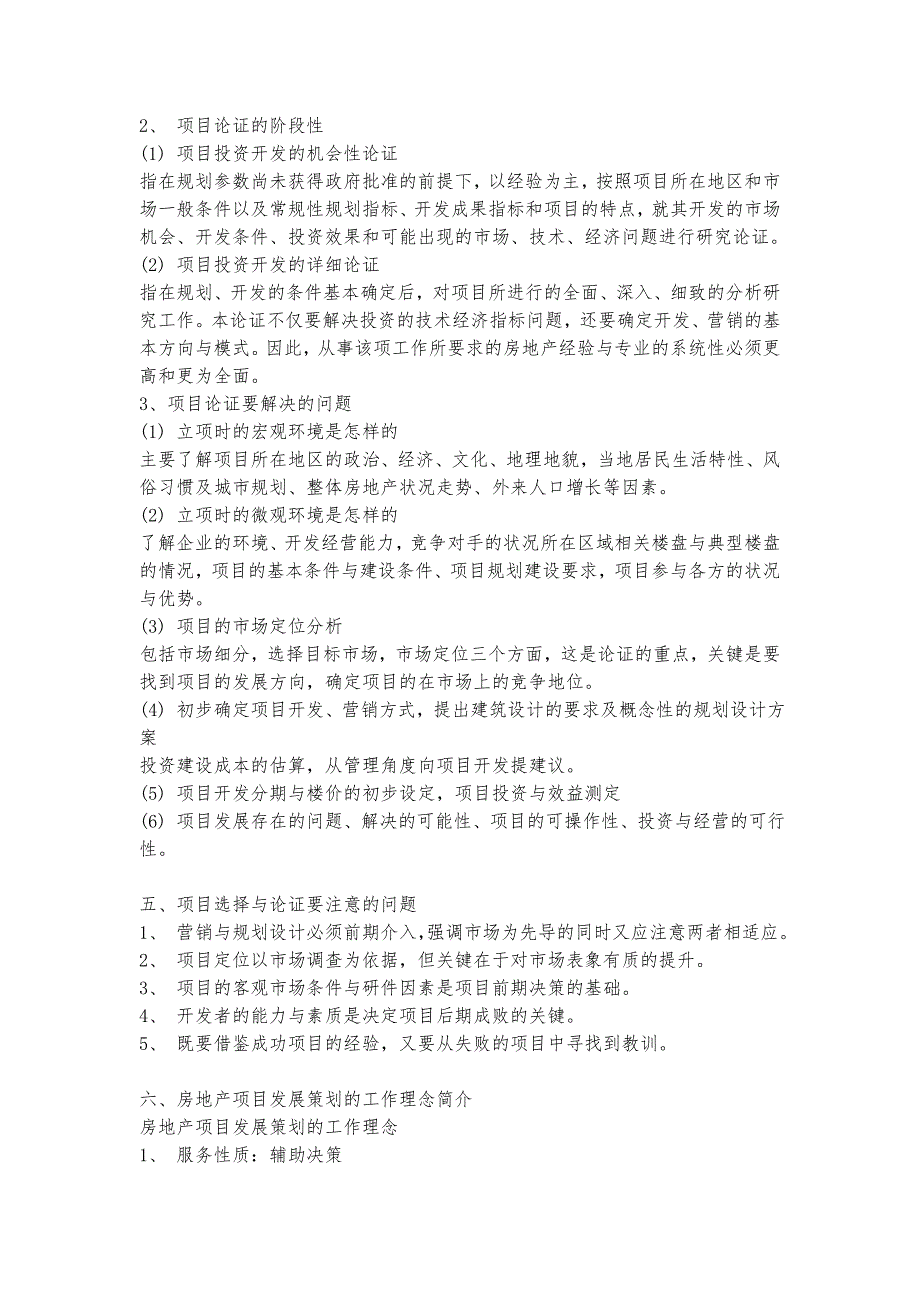 2、 项目论证的阶段性
(1) 项目投资开发的机会性论证
指在规划参数尚未获得政府批准的前提下，以经验为主，按照项目所在地区和市场一般条件以及常规性规划指标、开发成果指标和项目的特点，就其开发的市场机会、开发条件、投资效果和可能出现的市场、技术、经济问题进行研究论证。
(2) 项目投资开发的详细论证
指在规划、开发的条件基本确定后，对项目所进行的全面、深入、细致的分析研究工作。本论证不仅要解决投资的技术经济指标问题，还要确定开发、营销的基本方向与模式。因此，从事该项工作所要求的房地产经验与专业的系统性必须更高和更为全面。
3、项目论证要解决的问题
(1) 立项时的宏观环境是怎样的
主要了解项目所在地区的政治、经济、文化、地理地貌，当地居民生活特性、风俗习惯及城市规划、整体房地产状况走势、外来人口增长等因素。
(2) 立项时的微观环境是怎样的
了解企业的环境、开发经营能力，竞争对手的状况所在区域相关楼盘与典型楼盘的情况，项目的基本条件与建设条件、项目规划建设要求，项目参与各方的状况与优势。
(3) 项目的市场定位分析
包括市场细分，选择目标市场，市场定位三个方面，这是论证的重点，关键是要找到项目的发展方向，确定项目的在市场上的竞争地位。
(4) 初步确定项目开发、营销方式，提出建筑设计的要求及概念性的规划设计方案
投资建设成本的估算，从管理角度向项目开发提建议。
(5) 项目开发分期与楼价的初步设定，项目投资与效益测定
(6) 项目发展存在的问题、解决的可能性、项目的可操作性、投资与经营的可行性。

五、项目选择与论证要注意的问题
1、 营销与规划设计必须前期介入，强调市场为先导的同时又应注意两者相适应。
2、 项目定位以市场调查为依据，但关键在于对市场表象有质的提升。
3、 项目的客观市场条件与研件因素是项目前期决策的基础。
4、 开发者的能力与素质是决定项目后期成败的关键。
5、 既要借鉴成功项目的经验，又要从失败的项目中寻找到教训。

六、房地产项目发展策划的工作理念简介
房地产项目发展策划的工作理念
1、 服务性质：辅助决策